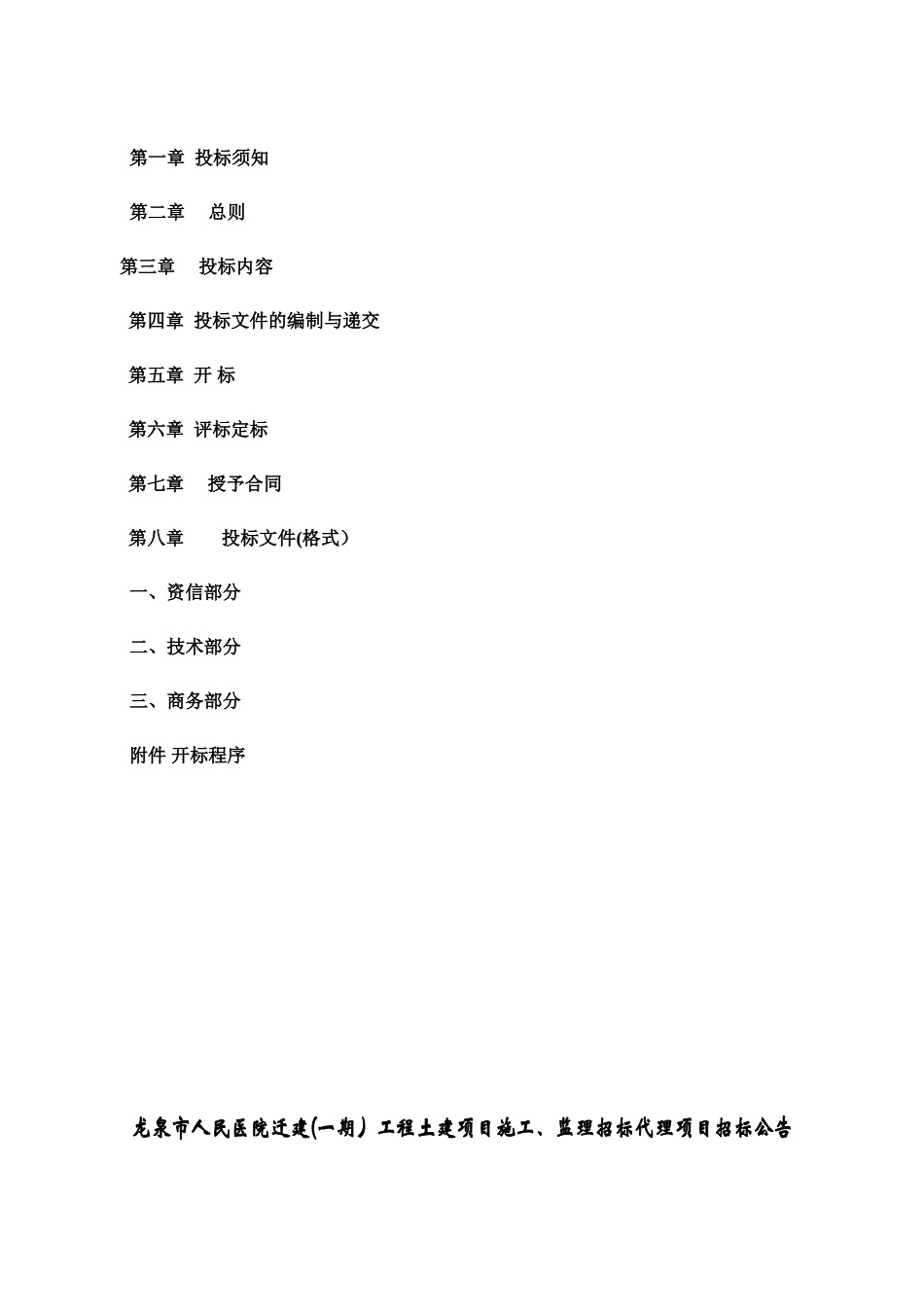 第一章 投标须知

第二章 总则

第三章 投标内容

第四章 投标文件的编制与递交

第五章 开 标

第六章 评标定标

第七章 授予合同

第八章 投标文件(格式）

一、资信部分

二、技术部分

三、商务部分

附件 开标程序

龙泉市人民医院迁建(一期）工程土建项目施工、监理招标代理项目招标公告